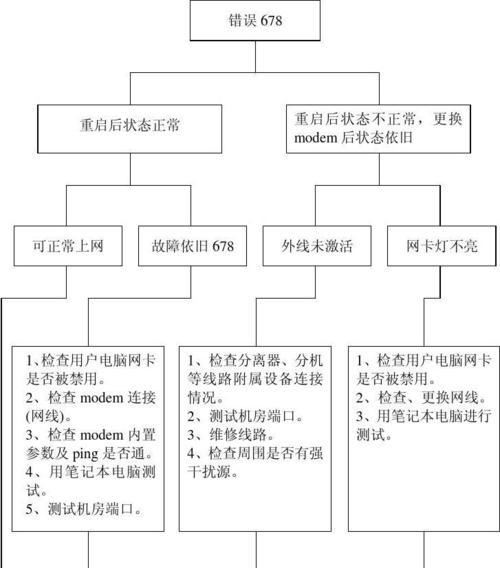 错误 678

重启后状态正常

重启后状态不正常，更换 modem 后状态依旧

可正常上网

故障依旧 678

外线未激活

网卡灯不亮

1、检查用户电脑网卡是否被禁用。
2、检查 modem 连接(网线)。
3、检查 modem 内置参数及 ping 是否通。
4、用笔记本电脑测试。
5、测试机房端口。

1、检查分离器、分机等线路附属设备连接情况。
2、测试机房端口。
3、维修线路。
4、检查周围是否有强干扰源。

1、检查用户电脑网卡是否被禁用。
2、检查、更换网线。
3、用笔记本电脑进行测试。